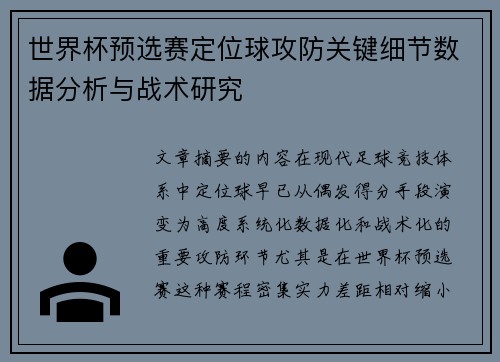 世界杯预选赛定位球攻防关键细节数据分析与战术研究

文章摘要的内容在现代足球竞技体系中定位球早已从偶发得分手段演变为高度系统化数据化和战术化的重要攻防环节尤其是在世界杯预选赛这种赛程密集实力差距相对缩小